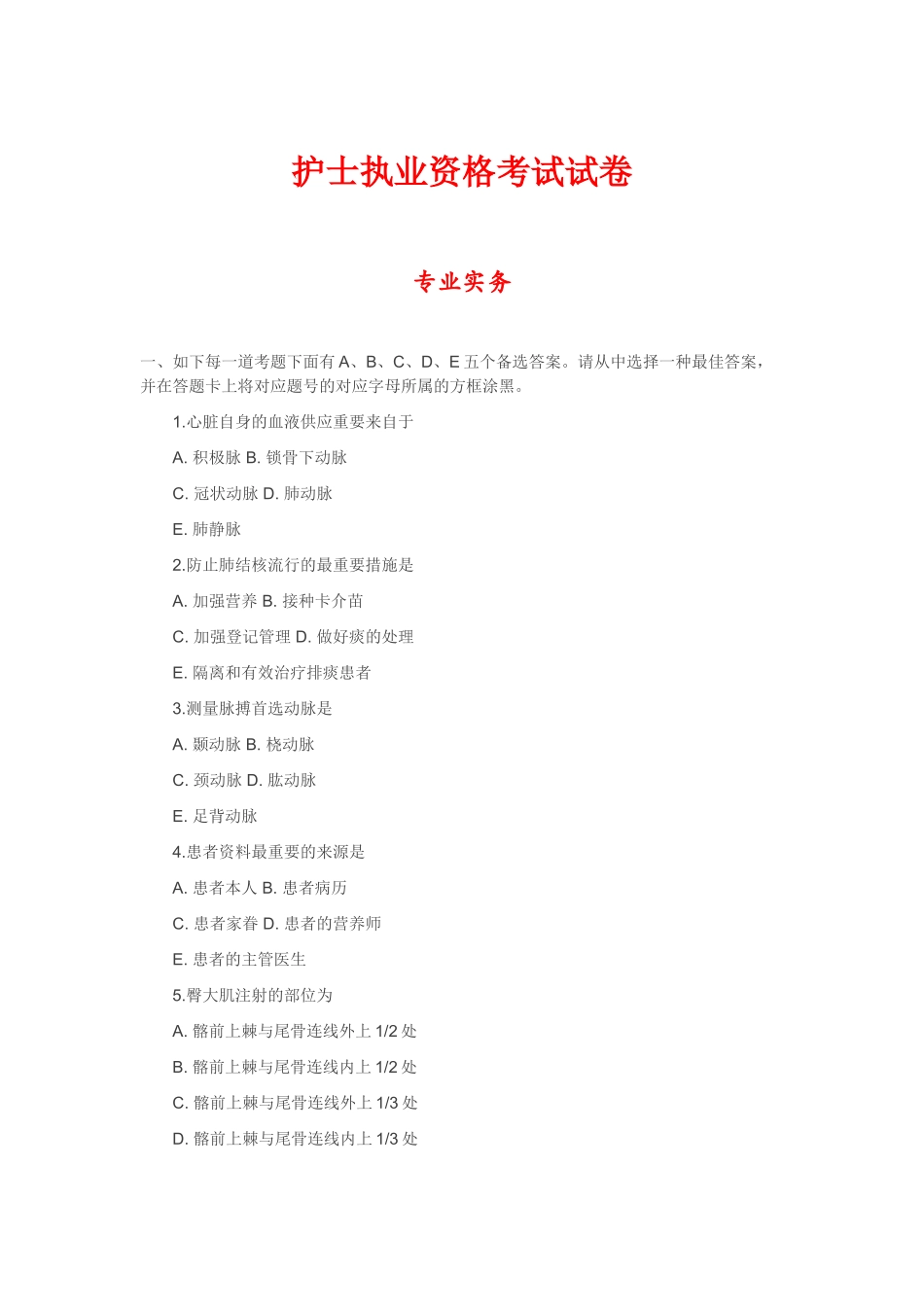 护士执业资格考试试卷

专业实务

一、如下每一道考题下面有 A、B、C、D、E 五个备选答案。请从中选择一种最佳答案，并在答题卡上将对应题号的对应字母所属的方框涂黑。

1.心脏自身的血液供应重要来自于

A. 积极脉 B. 锁骨下动脉

C. 冠状动脉 D. 肺动脉

E. 肺静脉

2.防止肺结核流行的最重要措施是

A. 加强营养 B. 接种卡介苗

C. 加强登记管理 D. 做好痰的处理

E. 隔离和有效治疗排痰患者

3.测量脉搏首选动脉是

A. 颞动脉 B. 桡动脉

C. 颈动脉 D. 肱动脉

E. 足背动脉

4.患者资料最重要的来源是

A. 患者本人 B. 患者病历

C. 患者家眷 D. 患者的营养师

E. 患者的主管医生

5.臀大肌注射的部位为

A. 髂前上棘与尾骨连线外上 1/2 处

B. 髂前上棘与尾骨连线内上 1/2 处

C. 髂前上棘与尾骨连线外上 1/3 处

D. 髂前上棘与尾骨连线内上 1/3 处